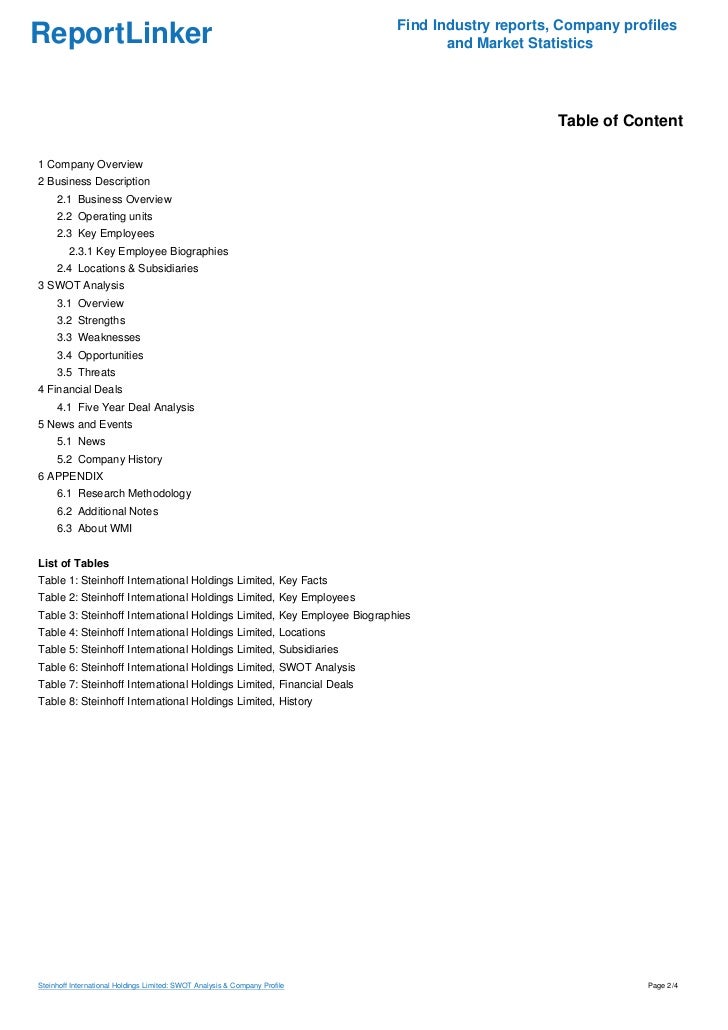 ReportLinker

Find Industry reports, Company profiles and Market Statistics

Table of Content

1 Company Overview
2 Business Description
2.1 Business Overview
2.2 Operating units
2.3 Key Employees
2.3.1 Key Employee Biographies
2.4 Locations & Subsidiaries
3 SWOT Analysis
3.1 Overview
3.2 Strengths
3.3 Weaknesses
3.4 Opportunities
3.5 Threats
4 Financial Deals
4.1 Five Year Deal Analysis
5 News and Events
5.1 News
5.2 Company History
6 APPENDIX
6.1 Research Methodology
6.2 Additional Notes
6.3 About WMI

List of Tables
Table 1: Steinhoff International Holdings Limited, Key Facts
Table 2: Steinhoff International Holdings Limited, Key Employees
Table 3: Steinhoff International Holdings Limited, Key Employee Biographies
Table 4: Steinhoff International Holdings Limited, Locations
Table 5: Steinhoff International Holdings Limited, Subsidiaries
Table 6: Steinhoff International Holdings Limited, SWOT Analysis
Table 7: Steinhoff International Holdings Limited, Financial Deals
Table 8: Steinhoff International Holdings Limited, History

Steinhoff International Holdings Limited: SWOT Analysis & Company Profile

Page 2/4